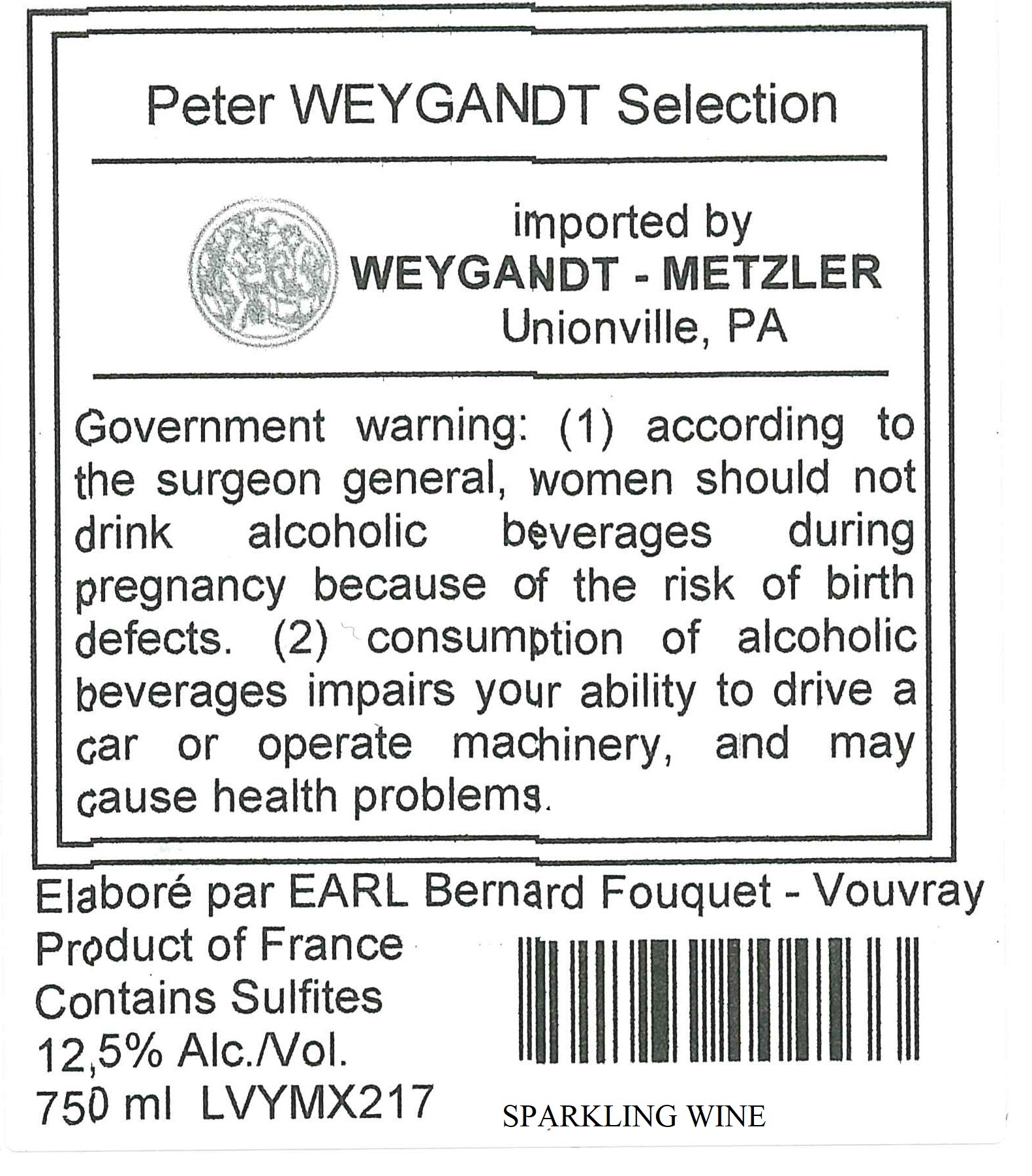 Peter WEYGANDT Selection

imported by
WEYGANDT - METZLER
Unionville, PA

Government warning: (1) according to the surgeon general, women should not drink alcoholic beverages during pregnancy because of the risk of birth defects. (2) consumption of alcoholic beverages impairs your ability to drive a car or operate machinery, and may cause health problems.

Elaboré par EARL Bernard Fouquet - Vouvray
Product of France
Contains Sulfites
12,5% Alc./Vol.
750 ml LVYMX217

SPARKLING WINE